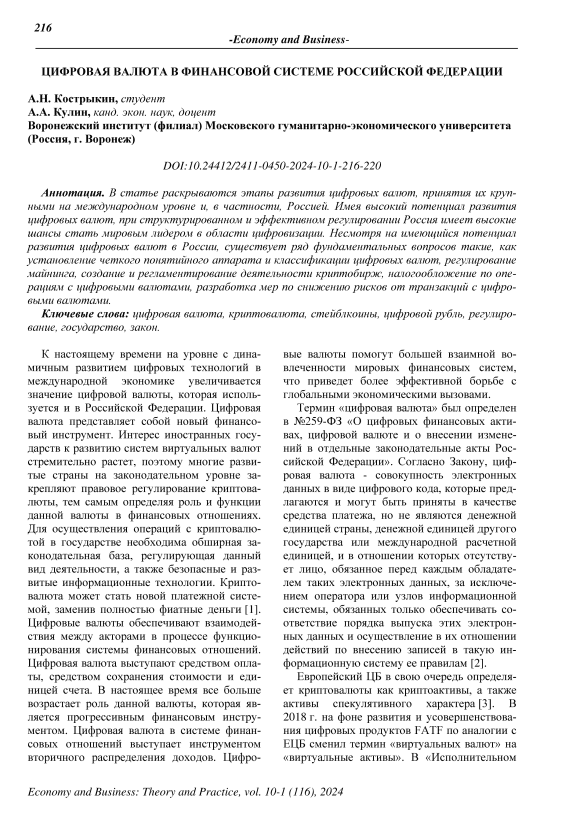 216

-Economy and Business-

ЦИФРОВАЯ ВАЛЮТА В ФИНАНСОВОЙ СИСТЕМЕ РОССИЙСКОЙ ФЕДЕРАЦИИ

А.Н. Кострыкин, студент
А.А. Кулин, канд. экон. наук, доцент
Воронежский институт (филиал) Московского гуманитарно-экономического университета (Россия, г. Воронеж)

DOI:10.24412/2411-0450-2024-10-1-216-220

Аннотация. В статье раскрываются этапы развития цифровых валют, принятия их крупными на международном уровне и, в частности, Россией. Имея высокий потенциал развития цифровых валют, при структурированном и эффективном регулировании Россия имеет высокие шансы стать мировым лидером в области цифровизации. Несмотря на имеющийся потенциал развития цифровых валют в России, существует ряд фундаментальных вопросов такие, как установление четкого понятийного аппарата и классификации цифровых валют, регулирование майнинга, создание и регламентирование деятельности криптобирж, налогообложение по операциям с цифровыми валютами, разработка мер по снижению рисков от транзакций с цифровыми валютами.

Ключевые слова: цифровая валюта, криптовалюта, стейблкоины, цифровой рубль, регулирование, государство, закон.

К настоящему времени на уровне с динамичным развитием цифровых технологий в международной экономике увеличивается значение цифровой валюты, которая используется и в Российской Федерации. Цифровая валюта представляет собой новый финансовый инструмент. Интерес иностранных государств к развитию систем виртуальных валют стремительно растет, поэтому многие развитые страны на законодательном уровне закрепляют правовое регулирование криптовалюты, тем самым определяя роль и функции данной валюты в финансовых отношениях. Для осуществления операций с криптовалютой в государстве необходима обширная законодательная база, регулирующая данный вид деятельности, а также безопасные и развитые информационные технологии. Криптовалюта может стать новой платежной системой, заменив полностью фиатные деньги [1]. Цифровые валюты обеспечивают взаимодействия между акторами в процессе функционирования системы финансовых отношений. Цифровая валюта выступают средством оплаты, средством сохранения стоимости и единицей счета. В настоящее время все больше возрастает роль данной валюты, которая является прогрессивным финансовым инструментом. Цифровая валюта в системе финансовых отношений выступает инструментом вторичного распределения доходов. Цифровые валюты помогут большей взаимной вовлеченности мировых финансовых систем, что приведет более эффективной борьбе с глобальными экономическими вызовами.

Термин «цифровая валюта» был определен в №259-ФЗ «О цифровых финансовых активах, цифровой валюте и о внесении изменений в отдельные законодательные акты Российской Федерации». Согласно Закону, цифровая валюта - совокупность электронных данных в виде цифрового кода, которые предлагаются и могут быть приняты в качестве средства платежа, но не являются денежной единицей страны, денежной единицей другого государства или международной расчетной единицей, и в отношении которых отсутствует лицо, обязанное перед каждым обладателем таких электронных данных, за исключением оператора или узлов информационной системы, обязанных только обеспечивать соответствие порядка выпуска этих электронных данных и осуществление в их отношении действий по внесению записей в такую информационную систему ее правилам [2].

Европейский ЦБ в свою очередь определяет криптовалюты как криптоактивы, а также активы спекулятивного характера [3]. В 2018 г. на фоне развития и усовершенствования цифровых продуктов FATF по аналогии с ЕЦБ сменил термин «виртуальных валют» на «виртуальные активы». В «Исполнительном

Economy and Business: Theory and Practice, vol. 10-1 (116), 2024